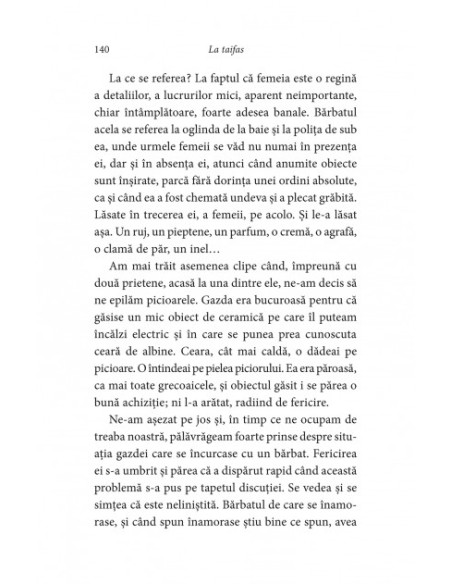 140 La taifas

La ce se referea? La faptul că femeia este o regină a detaliilor, a lucrurilor mici, aparent neimportante, chiar întâmplătoare, foarte adesea banale. Bărbatul acela se referea la oglinda de la baie și la polița de sub ea, unde urmele femeii se văd nu numai în prezența ei, dar și în absența ei, atunci când anumite obiecte sunt înșirate, parcă fără dorința unei ordini absolute, ca și când ea a fost chemată undeva și a plecat grăbită. Lăsate în trecerea ei, a femeii, pe acolo. Și le-a lăsat așa. Un ruj, un pieptene, un parfum, o cremă, o agrafă, o clamă de păr, un inel…

Am mai trăit asemenea clipe când, împreună cu două prietene, acasă la una dintre ele, ne-am decis să ne epilăm picioarele. Gazda era bucuroasă pentru că găsise un mic obiect de ceramică pe care îl puteam încălzi electric și în care se punea prea cunoscuta ceară de albine. Ceara, cât mai caldă, o dădeai pe picioare. O întindeai pe pielea piciorului. Ea era păroasă, ca mai toate grecoaicele, și obiectul găsit i se părea o bună achiziție; ni l-a arătat, radiind de fericire.

Ne-am așezat pe jos și, în timp ce ne ocupam de treaba noastră, pălăvrăgeam foarte prinse despre situația gazdei care se încurcase cu un bărbat. Fericirea ei s-a umbrit și părea că a dispărut rapid când această problemă s-a pus pe tapetul discuției. Se vedea și se simțea că este neliniștită. Bărbatul de care se înamorase, și când spun înamorase știu bine ce spun, avea